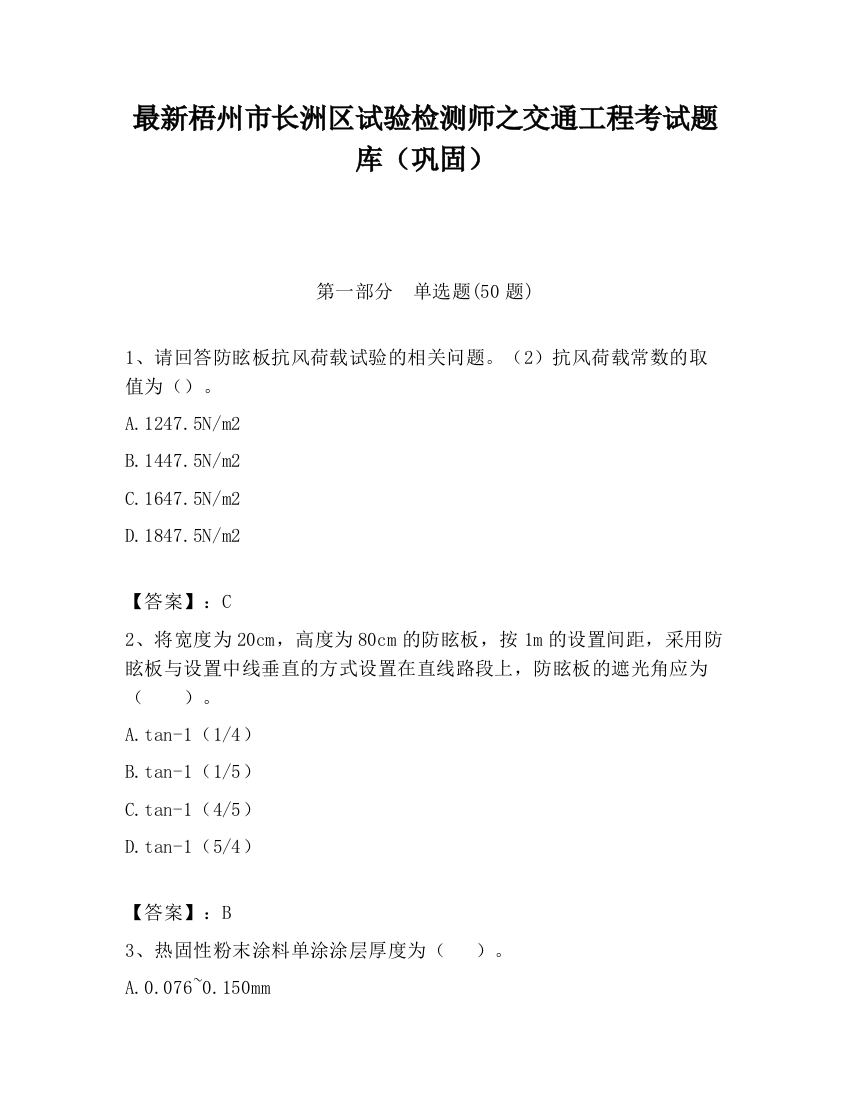 最新梧州市长洲区试验检测师之交通工程考试题库（巩固）

第一部分　单选题(50 题)

1、请回答防眩板抗风荷载试验的相关问题。（2）抗风荷载常数的取值为（）。

A.1247.5N/m2

B.1447.5N/m2

C.1647.5N/m2

D.1847.5N/m2

【答案】：C

2、将宽度为 20cm，高度为 80cm 的防眩板，按 1m 的设置间距，采用防眩板与设置中线垂直的方式设置在直线路段上，防眩板的遮光角应为（　　）。

A.tan-1（1/4）

B.tan-1（1/5）

C.tan-1（4/5）

D.tan-1（5/4）

【答案】：B

3、热固性粉末涂料单涂涂层厚度为（　　）。

A.0.076~0.150mm